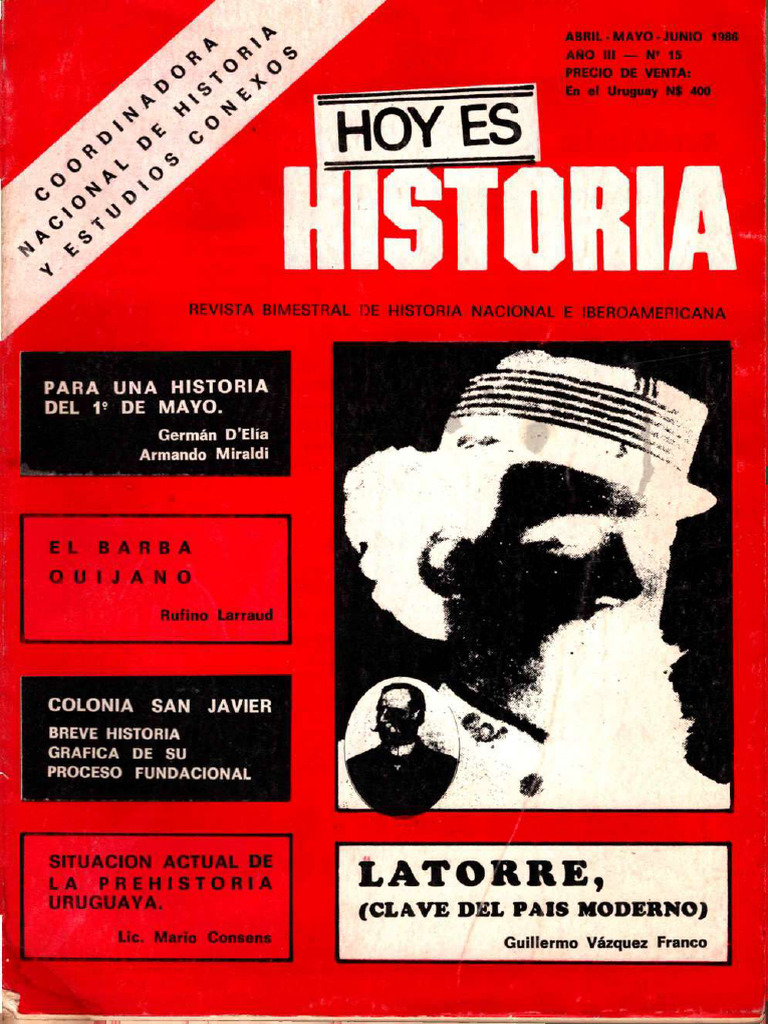 COORDINADORA NACIONAL DE HISTORIA Y ESTUDIOS CONEXOS

ABRIL - MAYO - JUNIO 1986
AÑO III — Nº 15
PRECIO DE VENTA:
En el Uruguay N$ 400

HOY ES
HISTORIA

REVISTA BIMESTRAL DE HISTORIA NACIONAL E IBEROAMERICANA

PARA UNA HISTORIA DEL 1º DE MAYO.
Germán D'Elía
Armando Miraldi

EL BARBA QUIJANO
Rufino Larraud

COLONIA SAN JAVIER
BREVE HISTORIA GRAFICA DE SU PROCESO FUNDACIONAL

SITUACION ACTUAL DE LA PREHISTORIA URUGUAYA.
Lic. Mario Consens

LATORRE,
(CLAVE DEL PAIS MODERNO)
Guillermo Vázquez Franco